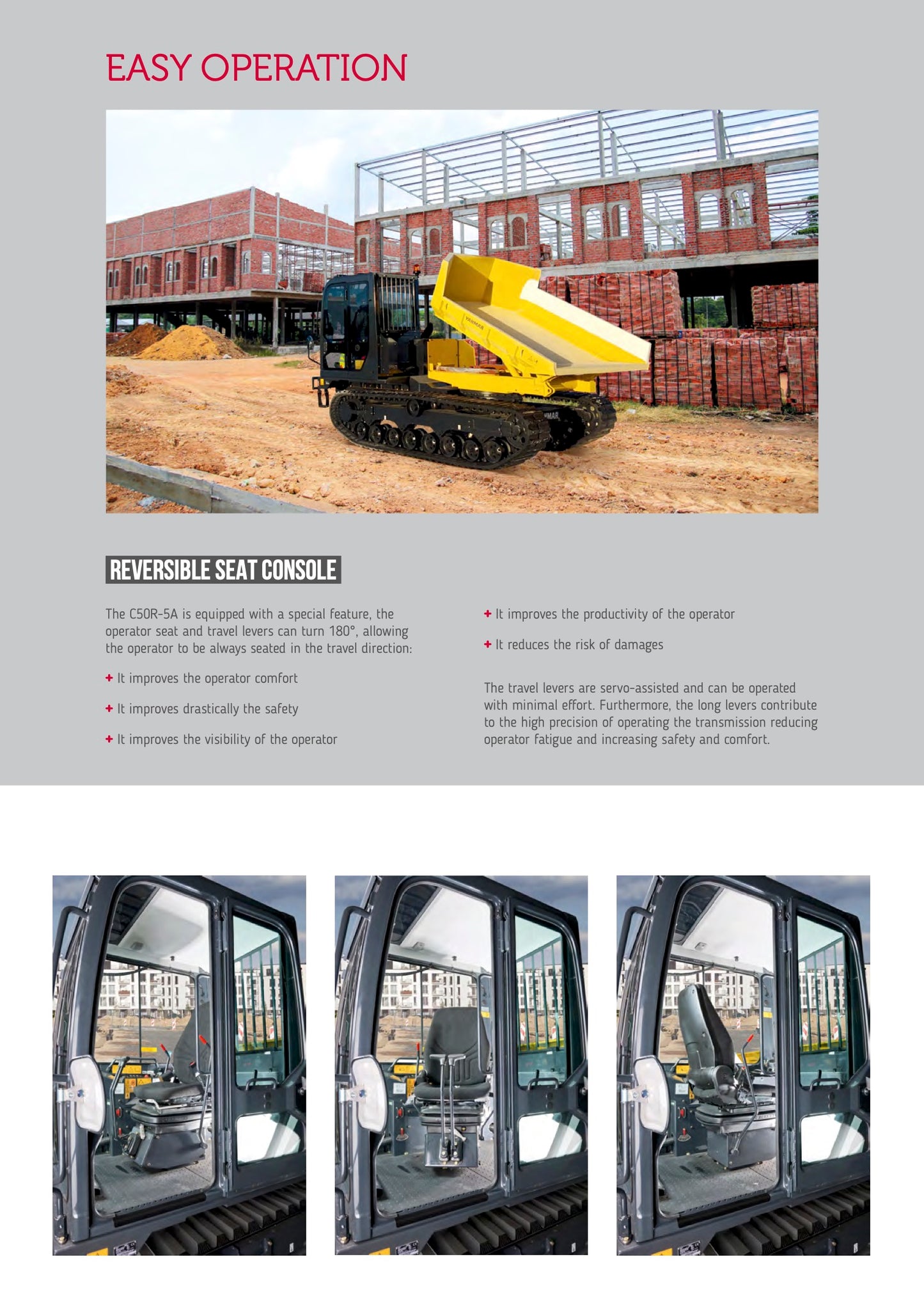 EASY OPERATION

REVERSIBLE SEAT CONSOLE

The C50R-5A is equipped with a special feature, the operator seat and travel levers can turn 180°, allowing the operator to be always seated in the travel direction:

+ It improves the operator comfort

+ It improves drastically the safety

+ It improves the visibility of the operator

+ It improves the productivity of the operator

+ It reduces the risk of damages

The travel levers are servo-assisted and can be operated with minimal effort. Furthermore, the long levers contribute to the high precision of operating the transmission reducing operator fatigue and increasing safety and comfort.